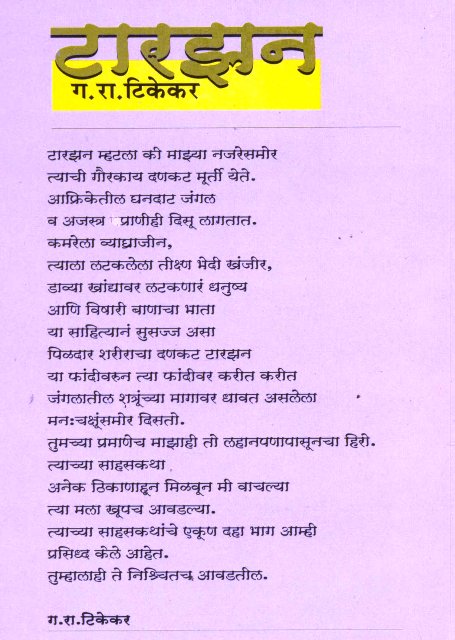 टारझन
ग.रा.टिकेकर

टारझन म्हटला की माझ्या नजरेसमोर
त्याची गौरकाय दणकट मूर्ती येते.
आफ्रिकेतील घनदाट जंगल
व अजस्त्र प्राणीही दिसू लागतात.
कमरेला व्याघ्राजीन,
त्याला लटकलेला तीक्ष्ण भेदी खंजीर,
डाव्या खांद्यावर लटकणारं धनुष्य
आणि विषारी बाणाचा भाता
या साहित्यानं सुसज्ज असा
पिळदार शरीराचा दणकट टारझन
या फांदीवरुन त्या फांदीवर करीत करीत
जंगलातील शत्रूंच्या मागावर धावत असलेला
मनःचक्षुंसमोर दिसतो.
तुमच्या प्रमाणेच माझाही तो लहानपणापासूनचा हिरो.
त्याच्या साहसकथा
अनेक ठिकाणाहून मिळवून मी वाचल्या
त्या मला खूपच आवडल्या.
त्याच्या साहसकथांचे एकूण दहा भाग आम्ही
प्रसिध्द केले आहेत.
तुम्हालाही ते निश्चितच आवडतील.

ग.रा.टिकेकर